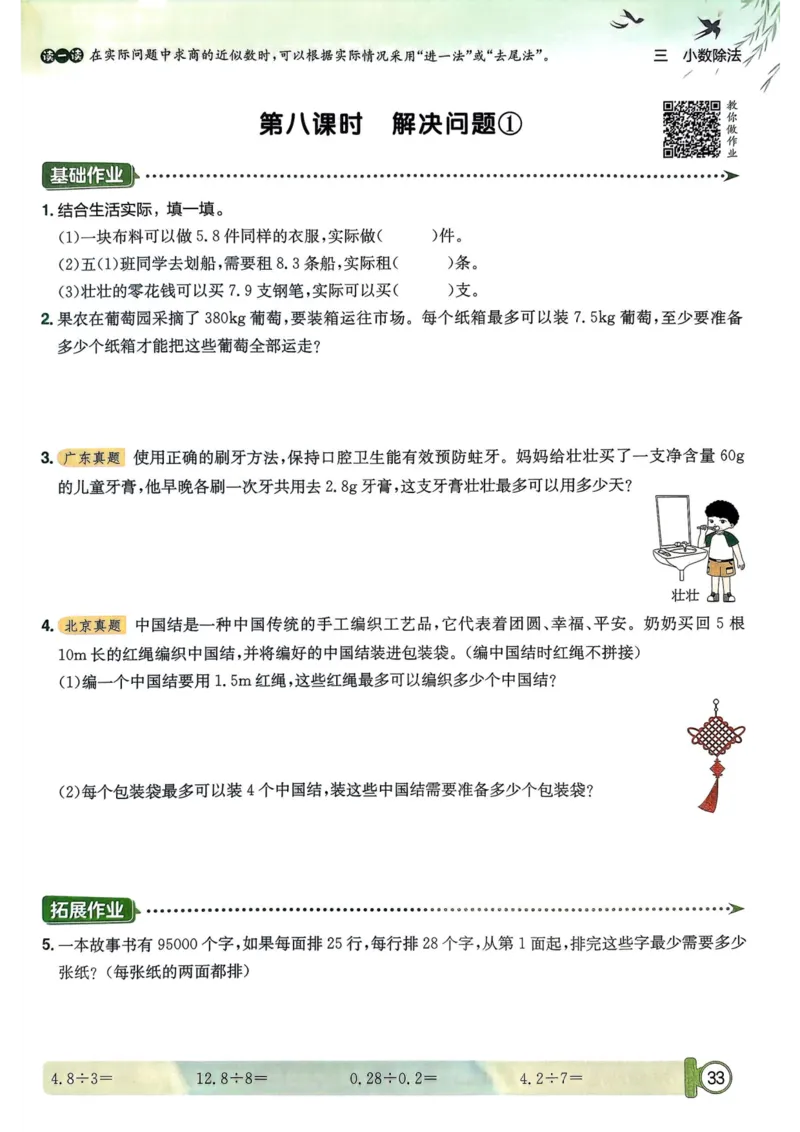 读一读 在实际问题中求商的近似数时，可以根据实际情况采用“进一法”或“去尾法”。

三 小数除法

第八课时 解决问题①

教你做作业

基础作业

1. 结合生活实际，填一填。

(1)一块布料可以做 5.8 件同样的衣服，实际做(　　)件。

(2)五(1)班同学去划船，需要租 8.3 条船，实际租(　　)条。

(3)壮壮的零花钱可以买 7.9 支钢笔，实际可以买(　　)支。

2. 果农在葡萄园采摘了 380kg 葡萄，要装箱运往市场。每个纸箱最多可以装 7.5kg 葡萄，至少要准备多少个纸箱才能把这些葡萄全部运走？

3. 广东真题 使用正确的刷牙方法，保持口腔卫生能有效预防蛀牙。妈妈给壮壮买了一支净含量 60g 的儿童牙膏，他早晚各刷一次牙共用去 2.8g 牙膏，这支牙膏壮壮最多可以用多少天？

壮壮

4. 北京真题 中国结是一种中国传统的手工编织工艺品，它代表着团圆、幸福、平安。奶奶买回 5 根 10m 长的红绳编织中国结，并将编好的中国结装进包装袋。(编中国结时红绳不拼接)

(1)编一个中国结要用 1.5m 红绳，这些红绳最多可以编织多少个中国结？

(2)每个包装袋最多可以装 4 个中国结，装这些中国结需要准备多少个包装袋？

拓展作业

5. 一本故事书有 95000 个字，如果每面排 25 行，每行排 28 个字，从第 1 面起，排完这些字最少需要多少张纸？(每张纸的两面都排)

$4.8\div3=$　　$12.8\div8=$　　$0.28\div0.2=$　　$4.2\div7=$

33